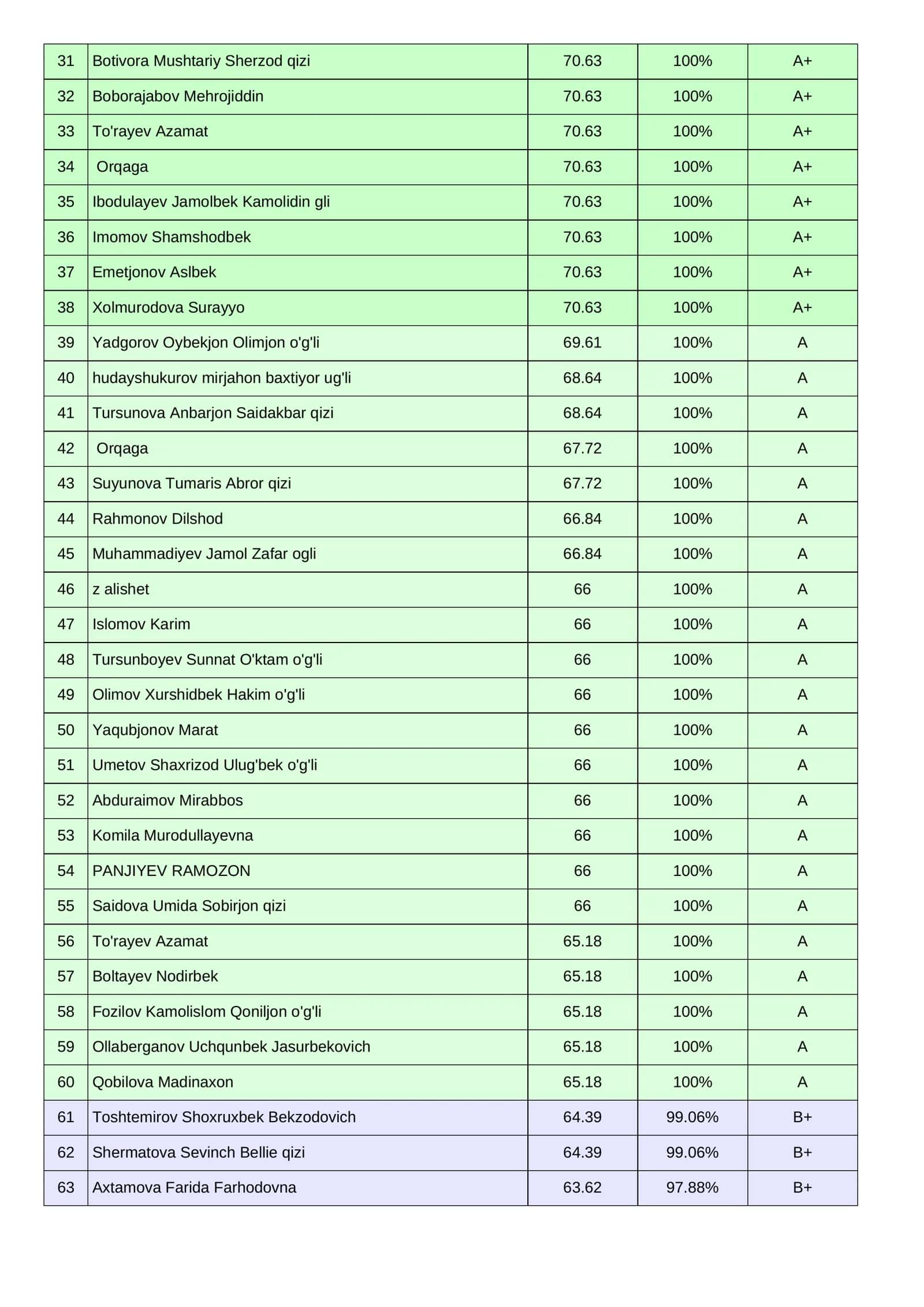 | 31 | Botivora Mushtariy Sherzod qizi | 70.63 | 100% | A+ |
|---|---|---|---|---|
| 32 | Boborajabov Mehrojiddin | 70.63 | 100% | A+ |
| 33 | To'rayev Azamat | 70.63 | 100% | A+ |
| 34 | Orqaga | 70.63 | 100% | A+ |
| 35 | Ibodulayev Jamolbek Kamolidin gli | 70.63 | 100% | A+ |
| 36 | Imomov Shamshodbek | 70.63 | 100% | A+ |
| 37 | Emetjonov Aslbek | 70.63 | 100% | A+ |
| 38 | Xolmurodova Surayyo | 70.63 | 100% | A+ |
| 39 | Yadgorov Oybekjon Olimjon o'g'li | 69.61 | 100% | A |
| 40 | hudayshukurov mirjahon baxtiyor ug'li | 68.64 | 100% | A |
| 41 | Tursunova Anbarjon Saidakbar qizi | 68.64 | 100% | A |
| 42 | Orqaga | 67.72 | 100% | A |
| 43 | Suyunova Tumaris Abror qizi | 67.72 | 100% | A |
| 44 | Rahmonov Dilshod | 66.84 | 100% | A |
| 45 | Muhammadiyev Jamol Zafar ogli | 66.84 | 100% | A |
| 46 | z alishet | 66 | 100% | A |
| 47 | Islomov Karim | 66 | 100% | A |
| 48 | Tursunboyev Sunnat O'ktam o'g'li | 66 | 100% | A |
| 49 | Olimov Xurshidbek Hakim o'g'li | 66 | 100% | A |
| 50 | Yaqubjonov Marat | 66 | 100% | A |
| 51 | Umetov Shaxrizod Ulug'bek o'g'li | 66 | 100% | A |
| 52 | Abduraimov Mirabbos | 66 | 100% | A |
| 53 | Komila Murodullayevna | 66 | 100% | A |
| 54 | PANJIYEV RAMOZON | 66 | 100% | A |
| 55 | Saidova Umida Sobirjon qizi | 66 | 100% | A |
| 56 | To'rayev Azamat | 65.18 | 100% | A |
| 57 | Boltayev Nodirbek | 65.18 | 100% | A |
| 58 | Fozilov Kamolislom Qoniljon o'g'li | 65.18 | 100% | A |
| 59 | Ollaberganov Uchqunbek Jasurbekovich | 65.18 | 100% | A |
| 60 | Qobilova Madinaxon | 65.18 | 100% | A |
| 61 | Toshtemirov Shoxruxbek Bekzodovich | 64.39 | 99.06% | B+ |
| 62 | Shermatova Sevinch Bellie qizi | 64.39 | 99.06% | B+ |
| 63 | Axtamova Farida Farhodovna | 63.62 | 97.88% | B+ |